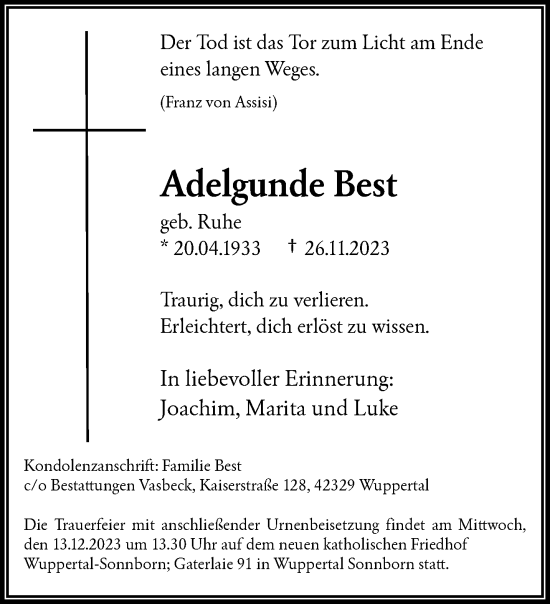 Der Tod ist das Tor zum Licht am Ende eines langen Weges.

(Franz von Assisi)

Adelgunde Best

geb. Ruhe
* 20.04.1933 † 26.11.2023

Traurig, dich zu verlieren.
Erleichtert, dich erlöst zu wissen.

In liebevoller Erinnerung:
Joachim, Marita und Luke

Kondolenzanschrift: Familie Best
c/o Bestattungen Vasbeck, Kaiserstraße 128, 42329 Wuppertal

Die Trauerfeier mit anschließender Urnenbeisetzung findet am Mittwoch, den 13.12.2023 um 13.30 Uhr auf dem neuen katholischen Friedhof Wuppertal-Sonnborn; Gaterlaie 91 in Wuppertal Sonnborn statt.